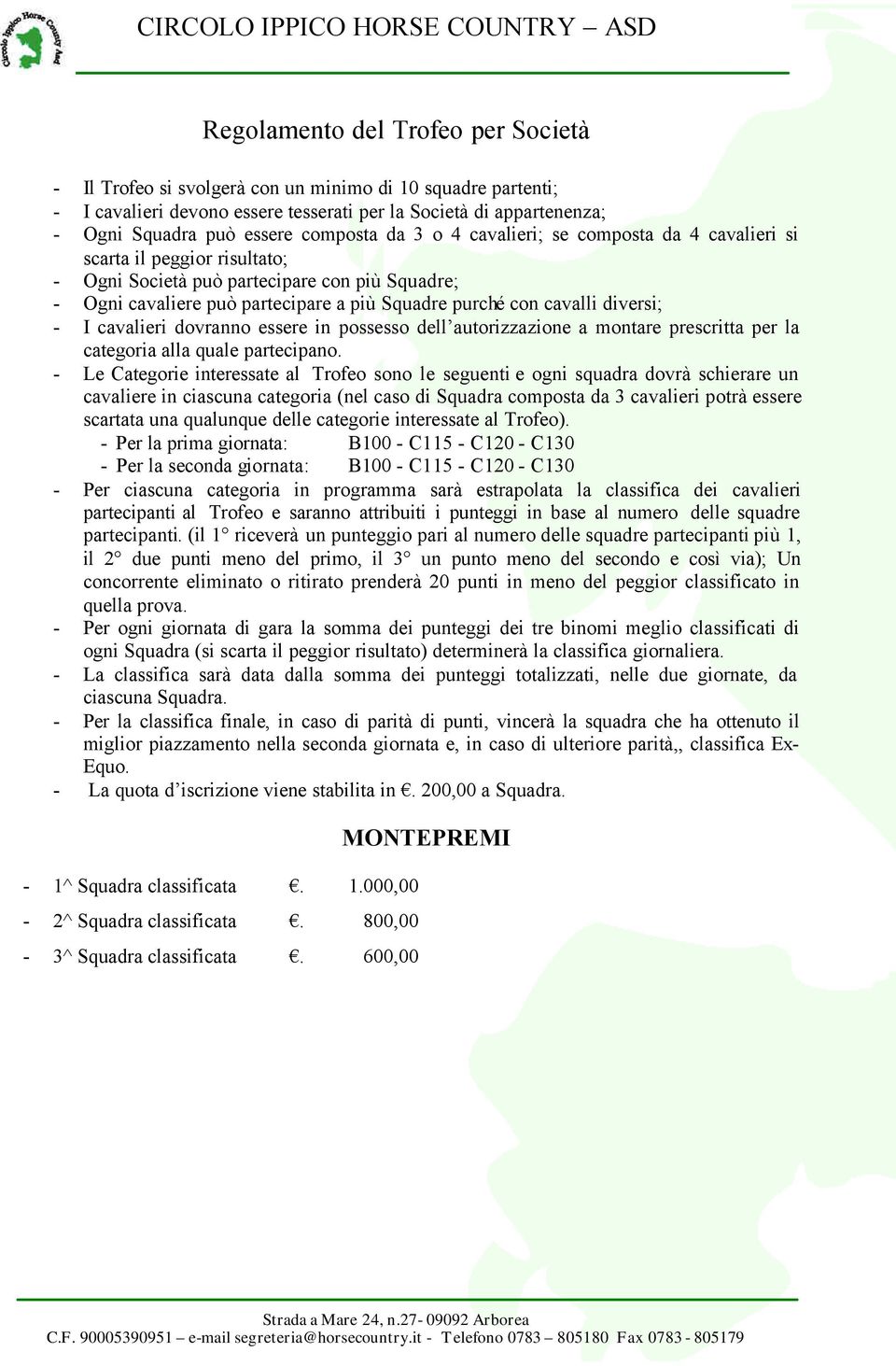 Circolo Ippico Horse Country Asd

CIRCOLO IPPICO HORSE COUNTRY – ASD

Regolamento del Trofeo per Società

- Il Trofeo si svolgerà con un minimo di 10 squadre partenti;
- I cavalieri devono essere tesserati per la Società di appartenenza;
- Ogni Squadra può essere composta da 3 o 4 cavalieri; se composta da 4 cavalieri si scarta il peggior risultato;
- Ogni Società può partecipare con più Squadre;
- Ogni cavaliere può partecipare a più Squadre purché con cavalli diversi;
- I cavalieri dovranno essere in possesso dell'autorizzazione a montare prescritta per la categoria alla quale partecipano.
- Le Categorie interessate al Trofeo sono le seguenti e ogni squadra dovrà schierare un cavaliere in ciascuna categoria (nel caso di Squadra composta da 3 cavalieri potrà essere scartata una qualunque delle categorie interessate al Trofeo).
  - Per la prima giornata: B100 - C115 - C120 - C130
  - Per la seconda giornata: B100 - C115 - C120 - C130
- Per ciascuna categoria in programma sarà estrapolata la classifica dei cavalieri partecipanti al Trofeo e saranno attribuiti i punteggi in base al numero delle squadre partecipanti. (il 1° riceverà un punteggio pari al numero delle squadre partecipanti più 1, il 2° due punti meno del primo, il 3° un punto meno del secondo e così via); Un concorrente eliminato o ritirato prenderà 20 punti in meno del peggior classificato in quella prova.
- Per ogni giornata di gara la somma dei punteggi dei tre binomi meglio classificati di ogni Squadra (si scarta il peggior risultato) determinerà la classifica giornaliera.
- La classifica sarà data dalla somma dei punteggi totalizzati, nelle due giornate, da ciascuna Squadra.
- Per la classifica finale, in caso di parità di punti, vincerà la squadra che ha ottenuto il miglior piazzamento nella seconda giornata e, in caso di ulteriore parità,, classifica Ex-Equo.
- La quota d'iscrizione viene stabilita in €. 200,00 a Squadra.

MONTEPREMI

- 1^ Squadra classificata €. 1.000,00
- 2^ Squadra classificata €. 800,00
- 3^ Squadra classificata €. 600,00

Strada a Mare 24, n.27- 09092 Arborea
C.F. 90005390951 – e-mail segreteria@horsecountry.it - Telefono 0783 – 805180 Fax 0783 - 805179